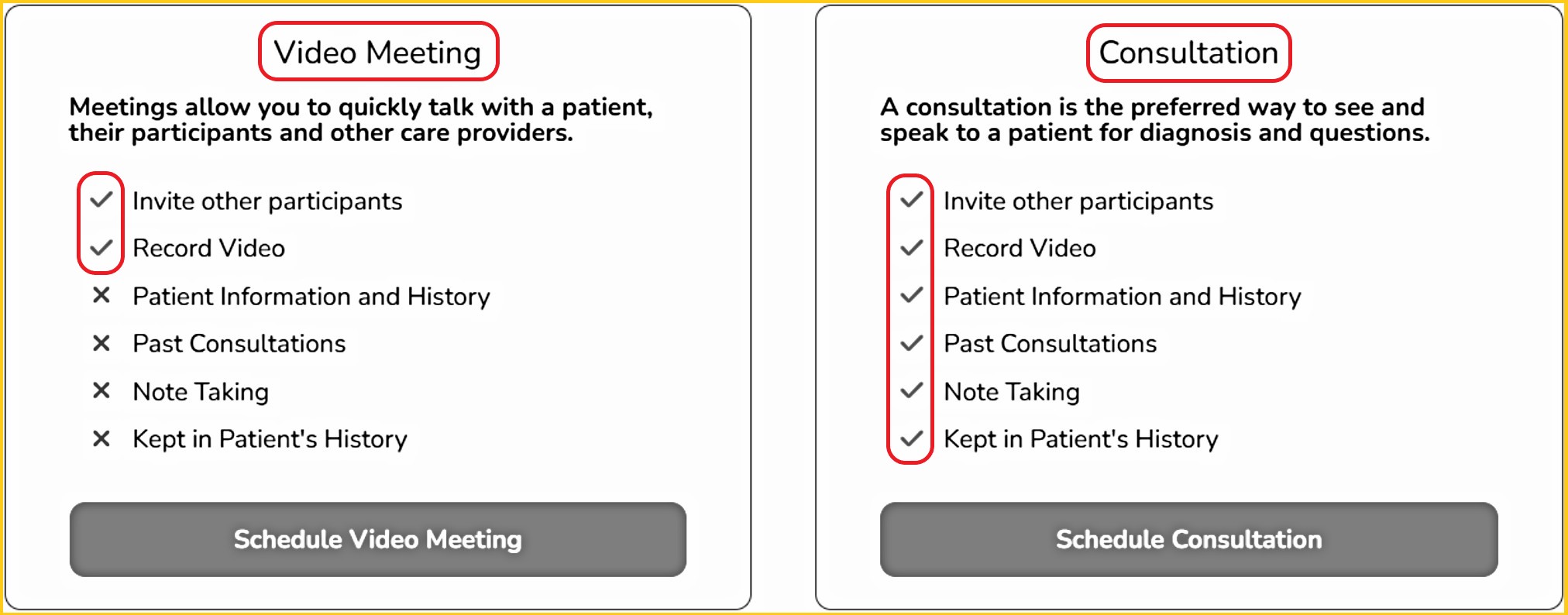 Video Meeting

Meetings allow you to quickly talk with a patient, their participants and other care providers.

✓ Invite other participants
✓ Record Video
✕ Patient Information and History
✕ Past Consultations
✕ Note Taking
✕ Kept in Patient's History

Schedule Video Meeting

Consultation

A consultation is the preferred way to see and speak to a patient for diagnosis and questions.

✓ Invite other participants
✓ Record Video
✓ Patient Information and History
✓ Past Consultations
✓ Note Taking
✓ Kept in Patient's History

Schedule Consultation